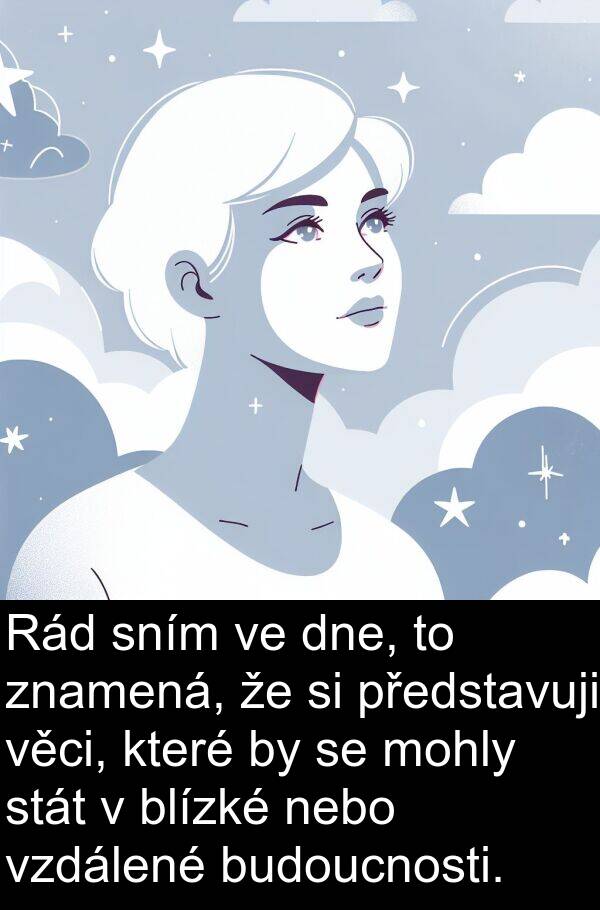 Rád sním ve dne, to znamená, že si představuji věci, které by se mohly stát v blízké nebo vzdálené budoucnosti.